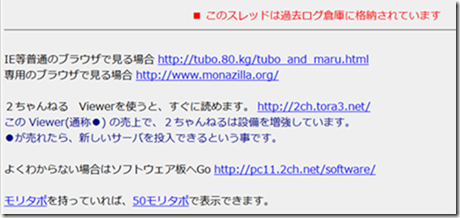 ■ このスレッドは過去ログ倉庫に格納されています

IE等普通のブラウザで見る場合 http://tubo.80.kg/tubo_and_maru.html
専用のブラウザで見る場合 http://www.monazilla.org/

２ちゃんねる　Viewerを使うと、すぐに読めます。 http://2ch.tora3.net/
この Viewer(通称●) の売上で、２ちゃんねるは設備を増強しています。
●が売れたら、新しいサーバを投入できるという事です。

よくわからない場合はソフトウェア板へGo http://pc11.2ch.net/software/

モリタポを持っていれば、50モリタポで表示できます。